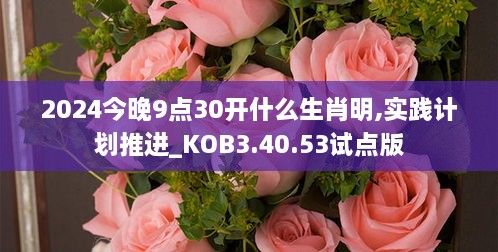 2024今晚9点30开什么生肖明,实践计划推进_KOB3.40.53试点版